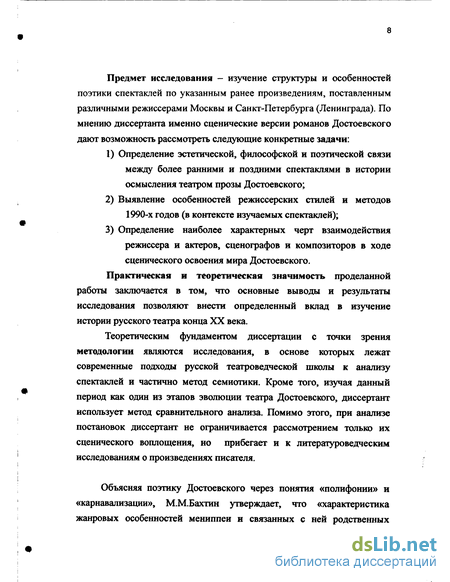 8

Предмет исследования – изучение структуры и особенностей поэтики спектаклей по указанным ранее произведениям, поставленным различными режиссерами Москвы и Санкт-Петербурга (Ленинграда). По мнению диссертанта именно сценические версии романов Достоевского дают возможность рассмотреть следующие конкретные задачи:

1) Определение эстетической, философской и поэтической связи между более ранними и поздними спектаклями в истории осмысления театром прозы Достоевского;

2) Выявление особенностей режиссерских стилей и методов 1990-х годов (в контексте изучаемых спектаклей);

3) Определение наиболее характерных черт взаимодействия режиссера и актеров, сценографов и композиторов в ходе сценического освоения мира Достоевского.

Практическая и теоретическая значимость проделанной работы заключается в том, что основные выводы и результаты исследования позволяют внести определенный вклад в изучение истории русского театра конца XX века.

Теоретическим фундаментом диссертации с точки зрения методологии являются исследования, в основе которых лежат современные подходы русской театроведческой школы к анализу спектаклей и частично метод семиотики. Кроме того, изучая данный период как один из этапов эволюции театра Достоевского, диссертант использует метод сравнительного анализа. Помимо этого, при анализе постановок диссертант не ограничивается рассмотрением только их сценического воплощения, но прибегает и к литературоведческим исследованиям о произведениях писателя.

Объясняя поэтику Достоевского через понятия «полифонии» и «карнавализации», М.М.Бахтин утверждает, что «характеристика жанровых особенностей мениппеи и связанных с ней родственных

dsLib.net
библиотека диссертаций